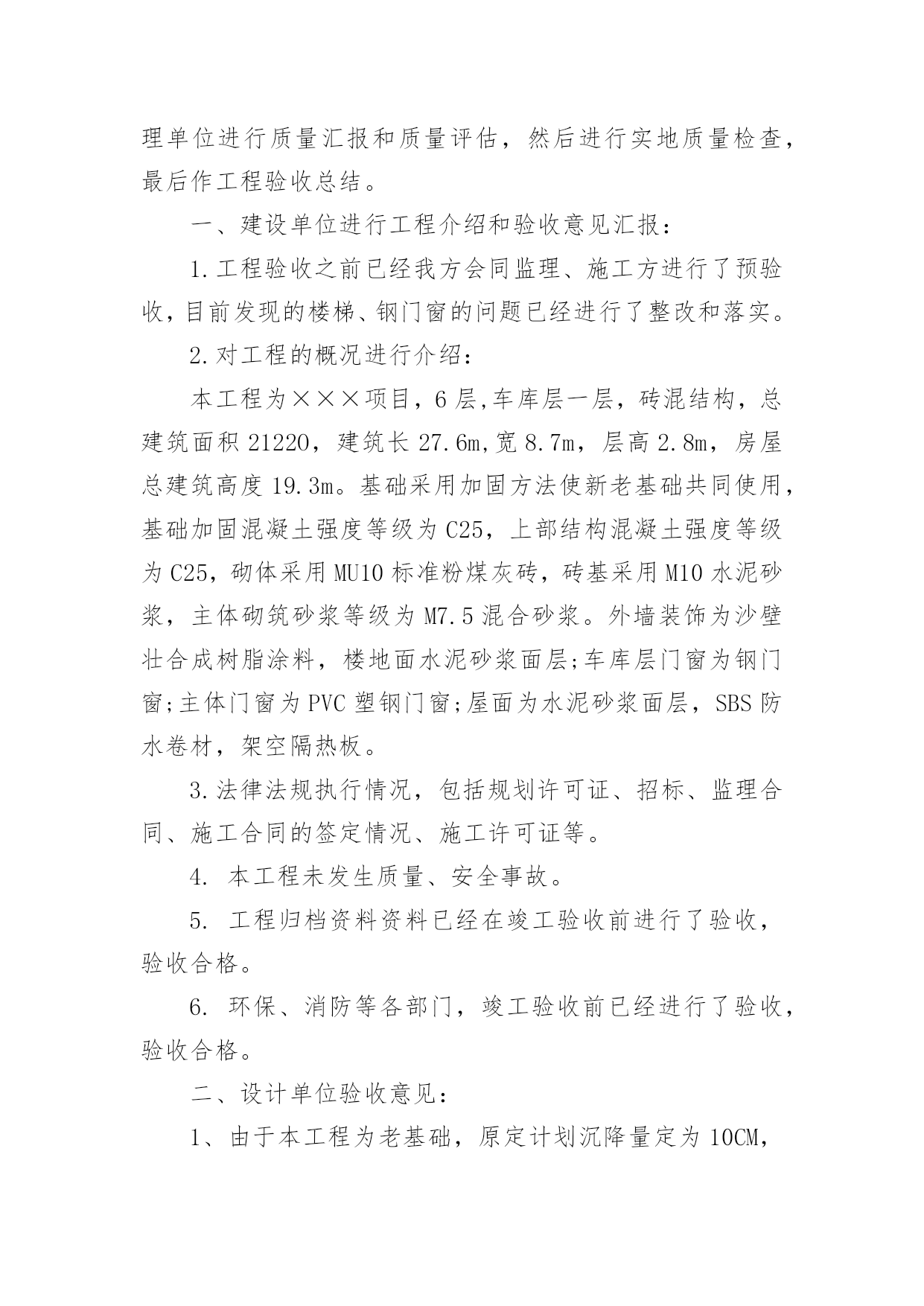 理单位进行质量汇报和质量评估，然后进行实地质量检查，最后作工程验收总结。

一、建设单位进行工程介绍和验收意见汇报：

1.工程验收之前已经我方会同监理、施工方进行了预验收，目前发现的楼梯、钢门窗的问题已经进行了整改和落实。

2.对工程的概况进行介绍：

本工程为×××项目，6层,车库层一层，砖混结构，总建筑面积21220，建筑长27.6m,宽8.7m，层高2.8m，房屋总建筑高度19.3m。基础采用加固方法使新老基础共同使用，基础加固混凝土强度等级为C25，上部结构混凝土强度等级为C25，砌体采用MU10标准粉煤灰砖，砖基采用M10水泥砂浆，主体砌筑砂浆等级为M7.5混合砂浆。外墙装饰为沙壁壮合成树脂涂料，楼地面水泥砂浆面层;车库层门窗为钢门窗;主体门窗为PVC塑钢门窗;屋面为水泥砂浆面层，SBS防水卷材，架空隔热板。

3.法律法规执行情况，包括规划许可证、招标、监理合同、施工合同的签定情况、施工许可证等。

4. 本工程未发生质量、安全事故。

5. 工程归档资料资料已经在竣工验收前进行了验收，验收合格。

6. 环保、消防等各部门，竣工验收前已经进行了验收，验收合格。

二、设计单位验收意见：

1、由于本工程为老基础，原定计划沉降量定为10CM，